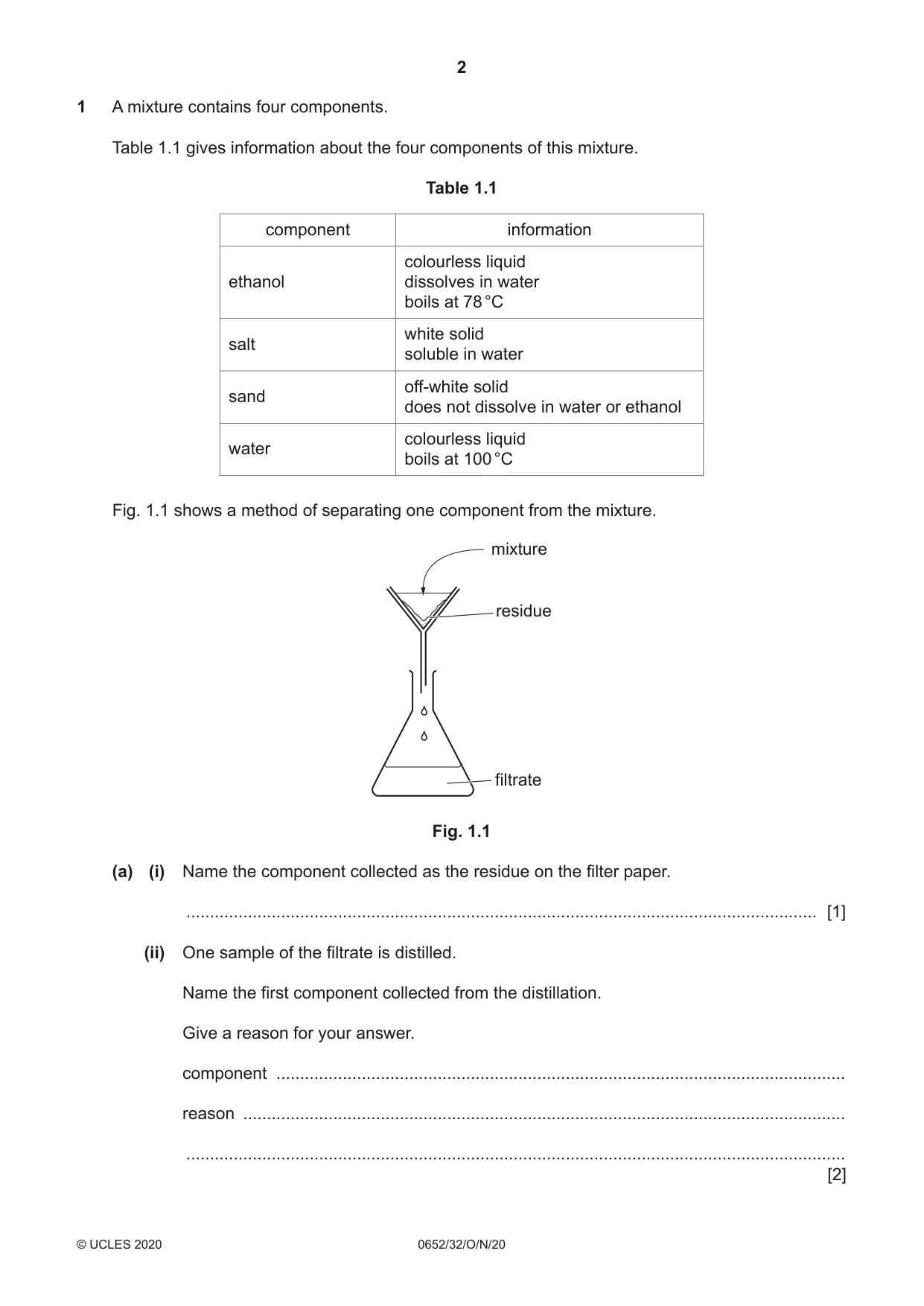 2

1 A mixture contains four components.

Table 1.1 gives information about the four components of this mixture.

Table 1.1

| component | information |
|---|---|
| ethanol | colourless liquid dissolves in water boils at 78 °C |
| salt | white solid soluble in water |
| sand | off-white solid does not dissolve in water or ethanol |
| water | colourless liquid boils at 100 °C |

Fig. 1.1 shows a method of separating one component from the mixture.

mixture

residue

filtrate

Fig. 1.1

(a) (i) Name the component collected as the residue on the filter paper.

____ [1]

(ii) One sample of the filtrate is distilled.

Name the first component collected from the distillation.

Give a reason for your answer.

component ____

reason ____

____
[2]

© UCLES 2020 0652/32/O/N/20